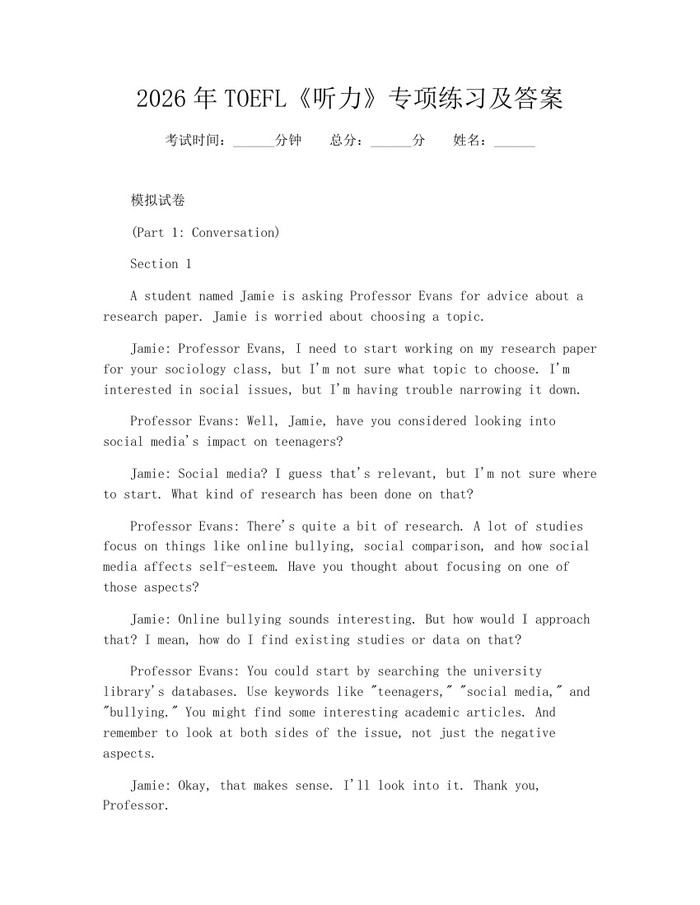 2026年TOEFL《听力》专项练习及答案

考试时间：______分钟　总分：______分　姓名：______

模拟试卷

(Part 1: Conversation)

Section 1

A student named Jamie is asking Professor Evans for advice about a research paper. Jamie is worried about choosing a topic.

Jamie: Professor Evans, I need to start working on my research paper for your sociology class, but I'm not sure what topic to choose. I'm interested in social issues, but I'm having trouble narrowing it down.

Professor Evans: Well, Jamie, have you considered looking into social media's impact on teenagers?

Jamie: Social media? I guess that's relevant, but I'm not sure where to start. What kind of research has been done on that?

Professor Evans: There's quite a bit of research. A lot of studies focus on things like online bullying, social comparison, and how social media affects self-esteem. Have you thought about focusing on one of those aspects?

Jamie: Online bullying sounds interesting. But how would I approach that? I mean, how do I find existing studies or data on that?

Professor Evans: You could start by searching the university library's databases. Use keywords like "teenagers," "social media," and "bullying." You might find some interesting academic articles. And remember to look at both sides of the issue, not just the negative aspects.

Jamie: Okay, that makes sense. I'll look into it. Thank you, Professor.